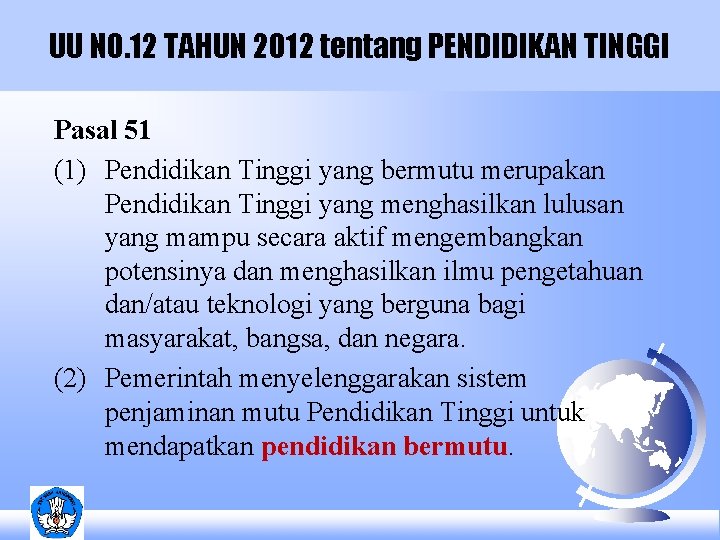 UU NO.12 TAHUN 2012 tentang PENDIDIKAN TINGGI

Pasal 51

(1) Pendidikan Tinggi yang bermutu merupakan Pendidikan Tinggi yang menghasilkan lulusan yang mampu secara aktif mengembangkan potensinya dan menghasilkan ilmu pengetahuan dan/atau teknologi yang berguna bagi masyarakat, bangsa, dan negara.

(2) Pemerintah menyelenggarakan sistem penjaminan mutu Pendidikan Tinggi untuk mendapatkan pendidikan bermutu.